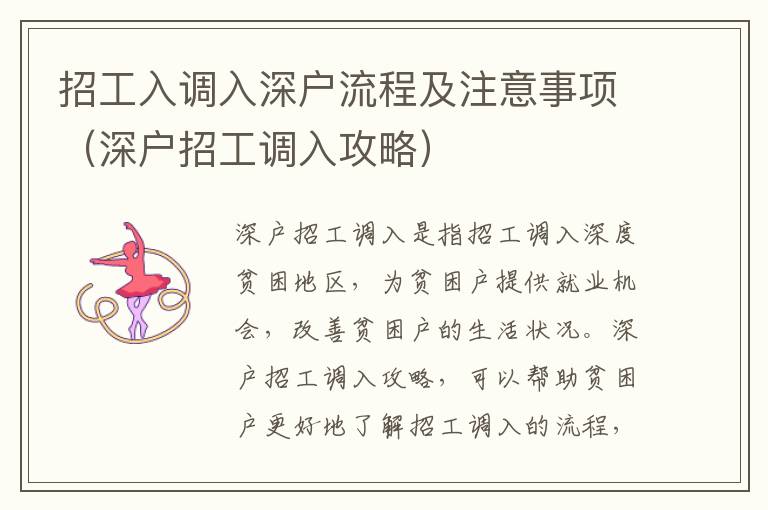 招工入调入深户流程及注意事项（深户招工调入攻略）

深户招工调入是指招工调入深度贫困地区，为贫困户提供就业机会，改善贫困户的生活状况。深户招工调入攻略，可以帮助贫困户更好地了解招工调入的流程，